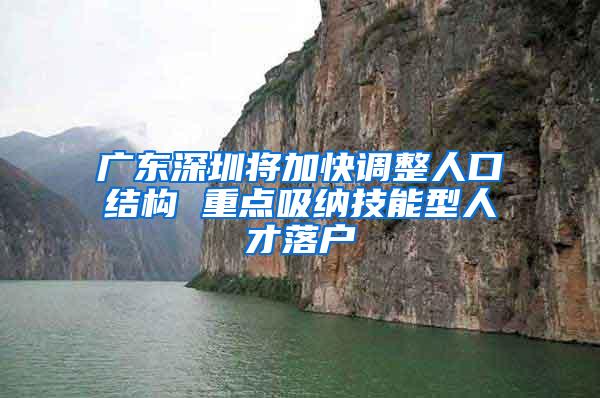 广东深圳将加快调整人口结构 重点吸纳技能型人才落户